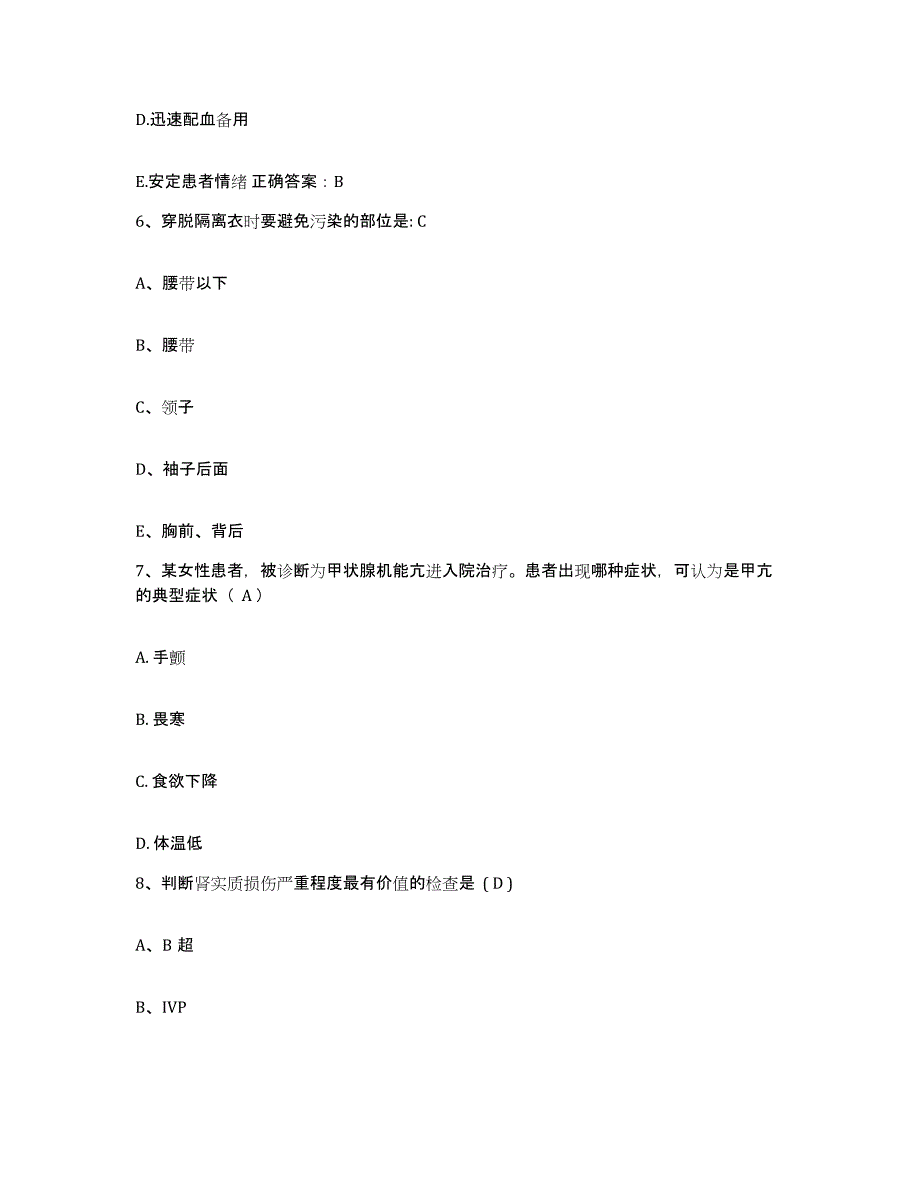 D.迅速配血备用

E.安定患者情绪 正确答案：B

6、穿脱隔离衣时要避免污染的部位是: C

A、腰带以下

B、腰带

C、领子

D、袖子后面

E、胸前、背后

7、某女性患者，被诊断为甲状腺机能亢进入院治疗。患者出现哪种症状，可认为是甲亢的典型症状（ A）

A. 手颤

B. 畏寒

C. 食欲下降

D. 体温低

8、判断肾实质损伤严重程度最有价值的检查是（D）

A、B 超

B、IVP